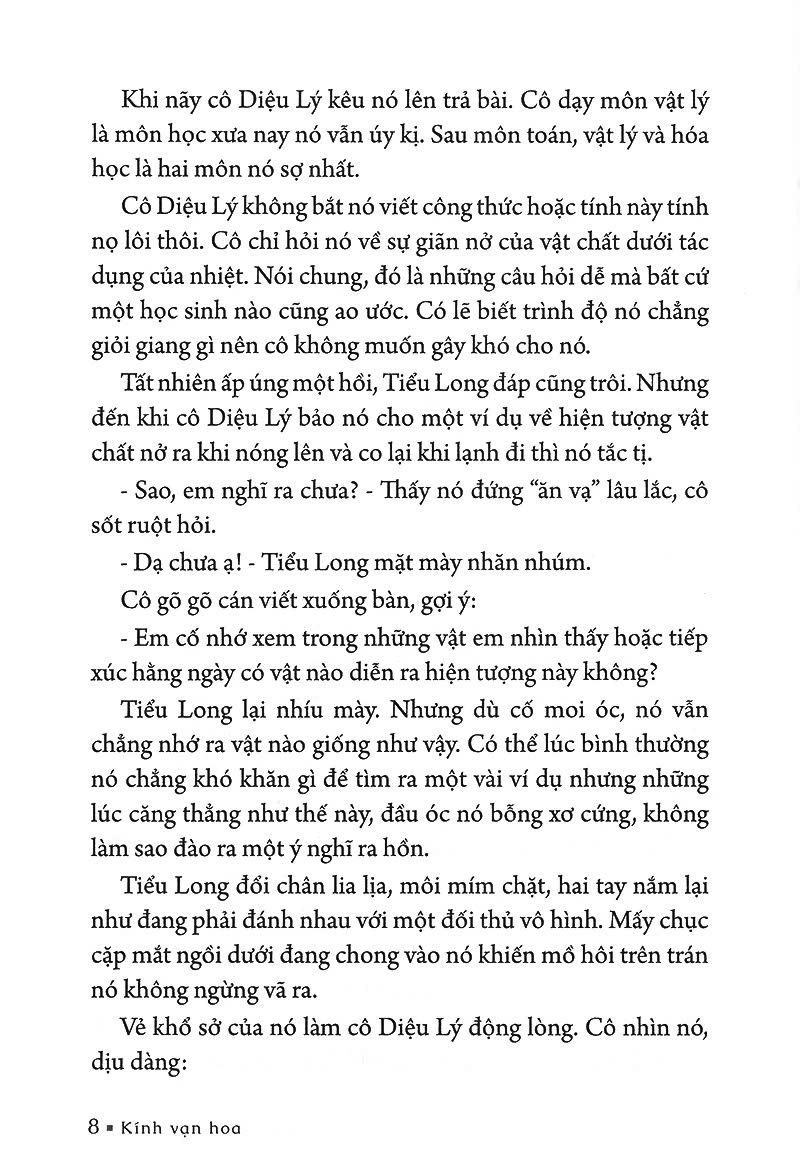 Khi nãy cô Diệu Lý kêu nó lên trả bài. Cô dạy môn vật lý là môn học xưa nay nó vẫn úy kị. Sau môn toán, vật lý và hóa học là hai môn nó sợ nhất.

Cô Diệu Lý không bắt nó viết công thức hoặc tính này tính nọ lôi thôi. Cô chỉ hỏi nó về sự giãn nở của vật chất dưới tác dụng của nhiệt. Nói chung, đó là những câu hỏi dễ mà bất cứ một học sinh nào cũng ao ước. Có lẽ biết trình độ nó chẳng giỏi giang gì nên cô không muốn gây khó cho nó.

Tất nhiên ấp úng một hồi, Tiểu Long đáp cũng trôi. Nhưng đến khi cô Diệu Lý bảo nó cho một ví dụ về hiện tượng vật chất nở ra khi nóng lên và co lại khi lạnh đi thì nó tắc tị.

- Sao, em nghĩ ra chưa? - Thấy nó đứng "ăn vạ" lâu lắc, cô sốt ruột hỏi.

- Dạ chưa ạ! - Tiểu Long mặt mày nhăn nhúm.

Cô gõ gõ cán viết xuống bàn, gợi ý:

- Em cố nhớ xem trong những vật em nhìn thấy hoặc tiếp xúc hằng ngày có vật nào diễn ra hiện tượng này không?

Tiểu Long lại nhíu mày. Nhưng dù cố moi óc, nó vẫn chẳng nhớ ra vật nào giống như vậy. Có thể lúc bình thường nó chẳng khó khăn gì để tìm ra một vài ví dụ nhưng những lúc căng thẳng như thế này, đầu óc nó bỗng xơ cứng, không làm sao đào ra một ý nghĩ ra hồn.

Tiểu Long đổi chân lia lịa, môi mím chặt, hai tay nắm lại như đang phải đánh nhau với một đối thủ vô hình. Mấy chục cặp mắt ngồi dưới đang chong vào nó khiến mồ hôi trên trán nó không ngừng vã ra.

Vẻ khổ sở của nó làm cô Diệu Lý động lòng. Cô nhìn nó, dịu dàng:

8 ▪ Kính vạn hoa